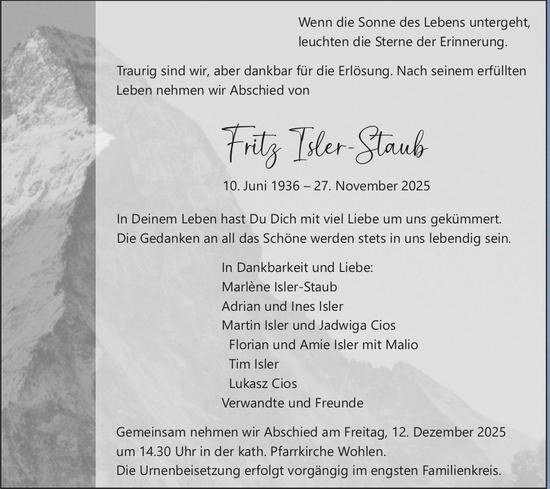 Wenn die Sonne des Lebens untergeht,
leuchten die Sterne der Erinnerung.

Traurig sind wir, aber dankbar für die Erlösung. Nach seinem erfüllten Leben nehmen wir Abschied von

Fritz Isler-Staub

10. Juni 1936 – 27. November 2025

In Deinem Leben hast Du Dich mit viel Liebe um uns gekümmert. Die Gedanken an all das Schöne werden stets in uns lebendig sein.

In Dankbarkeit und Liebe:
Marlène Isler-Staub
Adrian und Ines Isler
Martin Isler und Jadwiga Cios
Florian und Amie Isler mit Malio
Tim Isler
Lukasz Cios
Verwandte und Freunde

Gemeinsam nehmen wir Abschied am Freitag, 12. Dezember 2025 um 14.30 Uhr in der kath. Pfarrkirche Wohlen.
Die Urnenbeisetzung erfolgt vorgängig im engsten Familienkreis.